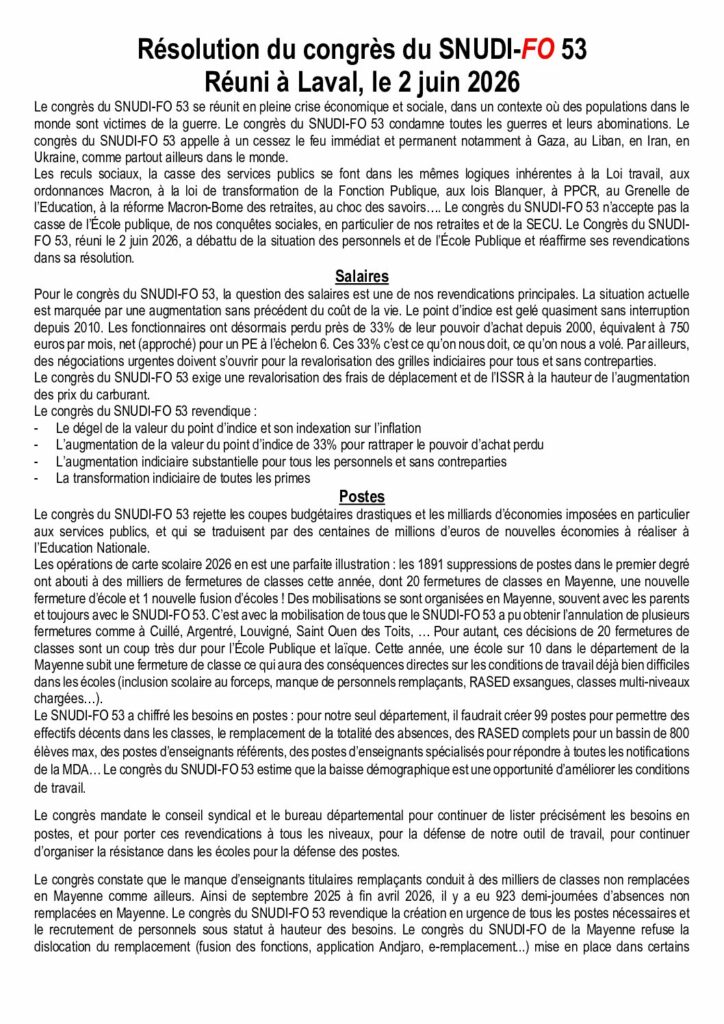 Résolution du congrès du SNUDI-FO 53
Réuni à Laval, le 2 juin 2026

Le congrès du SNUDI-FO 53 se réunit en pleine crise économique et sociale, dans un contexte où des populations dans le monde sont victimes de la guerre. Le congrès du SNUDI-FO 53 condamne toutes les guerres et leurs abominations. Le congrès du SNUDI-FO 53 appelle à un cessez le feu immédiat et permanent notamment à Gaza, au Liban, en Iran, en Ukraine, comme partout ailleurs dans le monde.

Les reculs sociaux, la casse des services publics se font dans les mêmes logiques inhérentes à la Loi travail, aux ordonnances Macron, à la loi de transformation de la Fonction Publique, aux lois Blanquer, à PPCR, au Grenelle de l'Education, à la réforme Macron-Borne des retraites, au choc des savoirs…. Le congrès du SNUDI-FO 53 n'accepte pas la casse de l'École publique, de nos conquêtes sociales, en particulier de nos retraites et de la SECU. Le Congrès du SNUDI-FO 53, réuni le 2 juin 2026, a débattu de la situation des personnels et de l'École Publique et réaffirme ses revendications dans sa résolution.

Salaires

Pour le congrès du SNUDI-FO 53, la question des salaires est une de nos revendications principales. La situation actuelle est marquée par une augmentation sans précédent du coût de la vie. Le point d'indice est gelé quasiment sans interruption depuis 2010. Les fonctionnaires ont désormais perdu près de 33% de leur pouvoir d'achat depuis 2000, équivalent à 750 euros par mois, net (approché) pour un PE à l'échelon 6. Ces 33% c'est ce qu'on nous doit, ce qu'on nous a volé. Par ailleurs, des négociations urgentes doivent s'ouvrir pour la revalorisation des grilles indiciaires pour tous et sans contreparties.

Le congrès du SNUDI-FO 53 exige une revalorisation des frais de déplacement et de l'ISSR à la hauteur de l'augmentation des prix du carburant.

Le congrès du SNUDI-FO 53 revendique :
- Le dégel de la valeur du point d'indice et son indexation sur l'inflation
- L'augmentation de la valeur du point d'indice de 33% pour rattraper le pouvoir d'achat perdu
- L'augmentation indiciaire substantielle pour tous les personnels et sans contreparties
- La transformation indiciaire de toutes les primes

Postes

Le congrès du SNUDI-FO 53 rejette les coupes budgétaires drastiques et les milliards d'économies imposées en particulier aux services publics, et qui se traduisent par des centaines de millions d'euros de nouvelles économies à réaliser à l'Education Nationale.

Les opérations de carte scolaire 2026 en est une parfaite illustration : les 1891 suppressions de postes dans le premier degré ont abouti à des milliers de fermetures de classes cette année, dont 20 fermetures de classes en Mayenne, une nouvelle fermeture d'école et 1 nouvelle fusion d'écoles ! Des mobilisations se sont organisées en Mayenne, souvent avec les parents et toujours avec le SNUDI-FO 53. C'est avec la mobilisation de tous que le SNUDI-FO 53 a pu obtenir l'annulation de plusieurs fermetures comme à Cuillé, Argentré, Louvigné, Saint Ouen des Toits, … Pour autant, ces décisions de 20 fermetures de classes sont un coup très dur pour l'École Publique et laïque. Cette année, une école sur 10 dans le département de la Mayenne subit une fermeture de classe ce qui aura des conséquences directes sur les conditions de travail déjà bien difficiles dans les écoles (inclusion scolaire au forceps, manque de personnels remplaçants, RASED exsangues, classes multi-niveaux chargées…).

Le SNUDI-FO 53 a chiffré les besoins en postes : pour notre seul département, il faudrait créer 99 postes pour permettre des effectifs décents dans les classes, le remplacement de la totalité des absences, des RASED complets pour un bassin de 800 élèves max, des postes d'enseignants référents, des postes d'enseignants spécialisés pour répondre à toutes les notifications de la MDA… Le congrès du SNUDI-FO 53 estime que la baisse démographique est une opportunité d'améliorer les conditions de travail.

Le congrès mandate le conseil syndical et le bureau départemental pour continuer de lister précisément les besoins en postes, et pour porter ces revendications à tous les niveaux, pour la défense de notre outil de travail, pour continuer d'organiser la résistance dans les écoles pour la défense des postes.

Le congrès constate que le manque d'enseignants titulaires remplaçants conduit à des milliers de classes non remplacées en Mayenne comme ailleurs. Ainsi de septembre 2025 à fin avril 2026, il y a eu 923 demi-journées d'absences non remplacées en Mayenne. Le congrès du SNUDI-FO 53 revendique la création en urgence de tous les postes nécessaires et le recrutement de personnels sous statut à hauteur des besoins. Le congrès du SNUDI-FO de la Mayenne refuse la dislocation du remplacement (fusion des fonctions, application Andjaro, e-remplacement...) mise en place dans certains